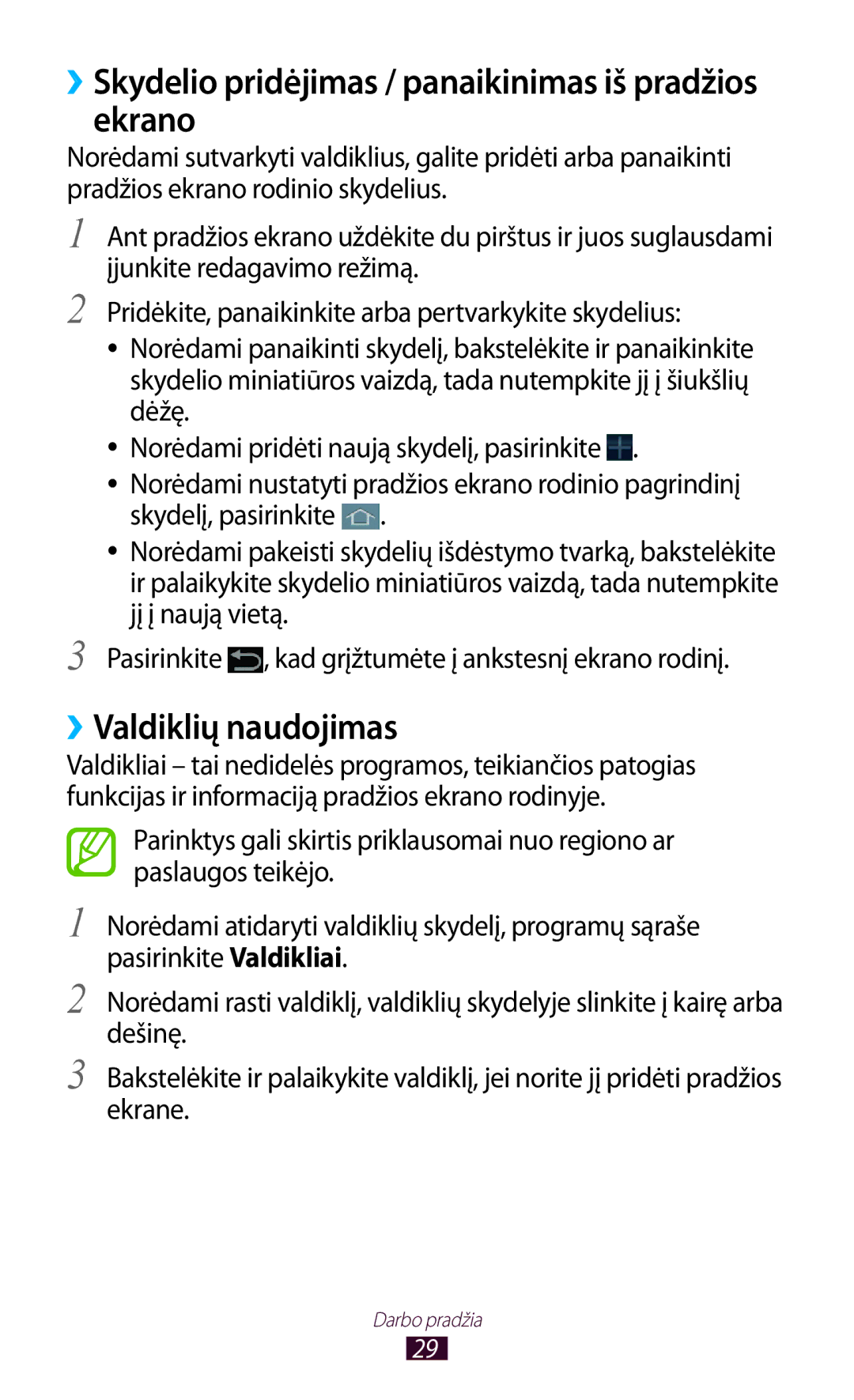 ›› Skydelio pridėjimas / panaikinimas iš pradžios ekrano

Norėdami sutvarkyti valdiklius, galite pridėti arba panaikinti pradžios ekrano rodinio skydelius.

1 Ant pradžios ekrano uždėkite du pirštus ir juos suglausdami įjunkite redagavimo režimą.

2 Pridėkite, panaikinkite arba pertvarkykite skydelius:

• Norėdami panaikinti skydelį, bakstelėkite ir panaikinkite skydelio miniatiūros vaizdą, tada nutempkite jį į šiukšlių dėžę.

• Norėdami pridėti naują skydelį, pasirinkite .

• Norėdami nustatyti pradžios ekrano rodinio pagrindinį skydelį, pasirinkite .

• Norėdami pakeisti skydelių išdėstymo tvarką, bakstelėkite ir palaikykite skydelio miniatiūros vaizdą, tada nutempkite jį į naują vietą.

3 Pasirinkite , kad grįžtumėte į ankstesnį ekrano rodinį.

›› Valdiklių naudojimas

Valdikliai – tai nedidelės programos, teikiančios patogias funkcijas ir informaciją pradžios ekrano rodinyje.

Parinktys gali skirtis priklausomai nuo regiono ar paslaugos teikėjo.

1 Norėdami atidaryti valdiklių skydelį, programų sąraše pasirinkite Valdikliai.

2 Norėdami rasti valdiklį, valdiklių skydelyje slinkite į kairę arba dešinę.

3 Bakstelėkite ir palaikykite valdiklį, jei norite jį pridėti pradžios ekrane.

Darbo pradžia

29